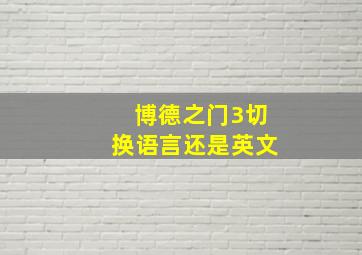 博德之门3切换语言还是英文